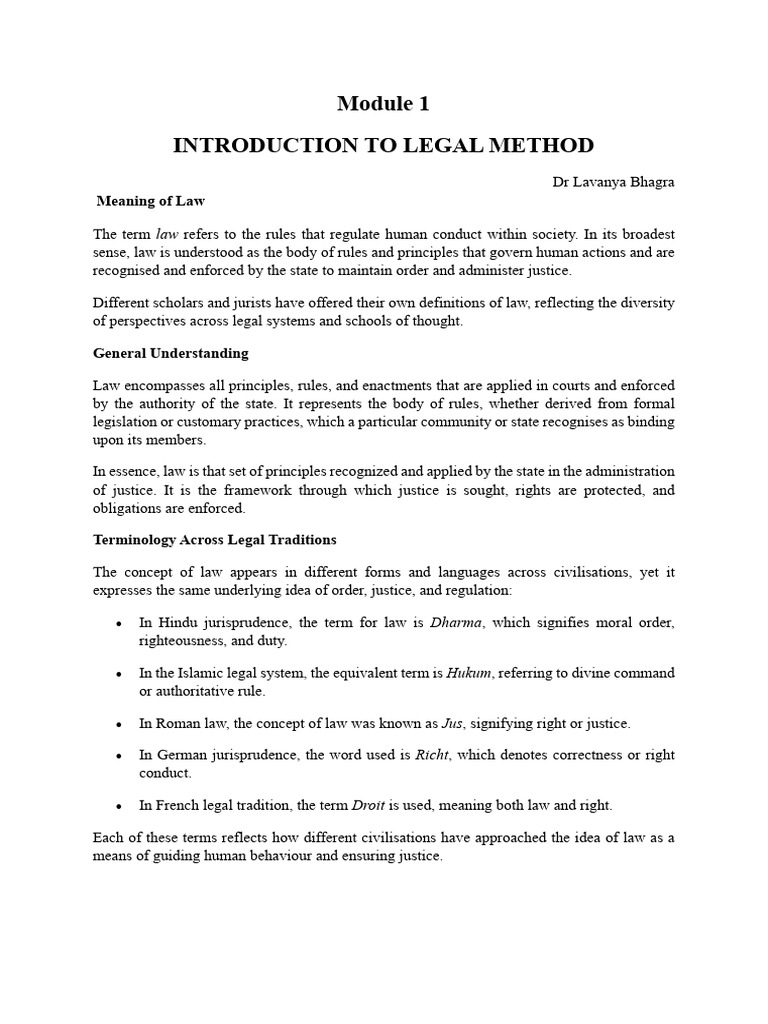 Module 1

INTRODUCTION TO LEGAL METHOD

Dr Lavanya Bhagra

Meaning of Law

The term law refers to the rules that regulate human conduct within society. In its broadest sense, law is understood as the body of rules and principles that govern human actions and are recognised and enforced by the state to maintain order and administer justice.

Different scholars and jurists have offered their own definitions of law, reflecting the diversity of perspectives across legal systems and schools of thought.

General Understanding

Law encompasses all principles, rules, and enactments that are applied in courts and enforced by the authority of the state. It represents the body of rules, whether derived from formal legislation or customary practices, which a particular community or state recognises as binding upon its members.

In essence, law is that set of principles recognized and applied by the state in the administration of justice. It is the framework through which justice is sought, rights are protected, and obligations are enforced.

Terminology Across Legal Traditions

The concept of law appears in different forms and languages across civilisations, yet it expresses the same underlying idea of order, justice, and regulation:

• In Hindu jurisprudence, the term for law is Dharma, which signifies moral order, righteousness, and duty.

• In the Islamic legal system, the equivalent term is Hukum, referring to divine command or authoritative rule.

• In Roman law, the concept of law was known as Jus, signifying right or justice.

• In German jurisprudence, the word used is Richt, which denotes correctness or right conduct.

• In French legal tradition, the term Droit is used, meaning both law and right.

Each of these terms reflects how different civilisations have approached the idea of law as a means of guiding human behaviour and ensuring justice.